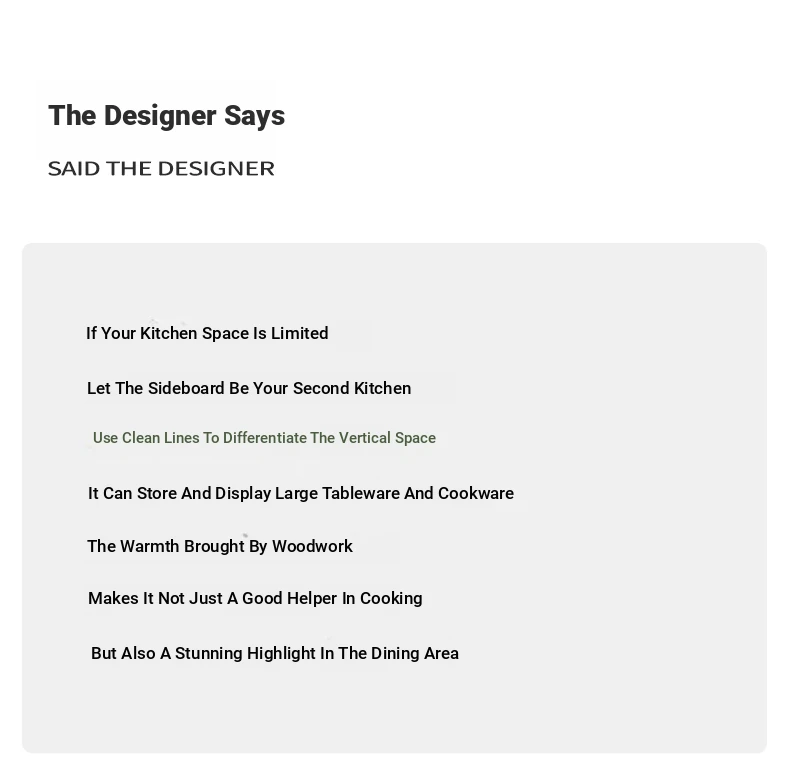 The Designer Says

SAID THE DESIGNER

If Your Kitchen Space Is Limited

Let The Sideboard Be Your Second Kitchen

Use Clean Lines To Differentiate The Vertical Space

It Can Store And Display Large Tableware And Cookware

The Warmth Brought By Woodwork

Makes It Not Just A Good Helper In Cooking

But Also A Stunning Highlight In The Dining Area